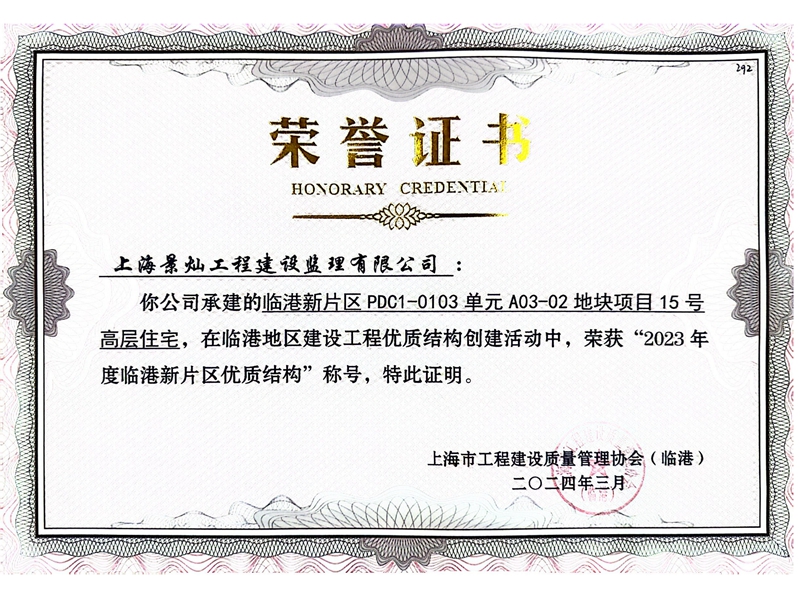 292

荣誉证书

HONORARY CREDENTIAL

上海景灿工程建设监理有限公司：

你公司承建的临港新片区PDC1-0103单元A03-02地块项目15号高层住宅，在临港地区建设工程优质结构创建活动中，荣获“2023年度临港新片区优质结构”称号，特此证明。

上海市工程建设质量管理协会（临港）
二〇二四年三月